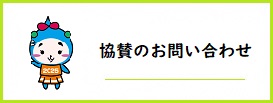 2025

協賛のお問い合わせ